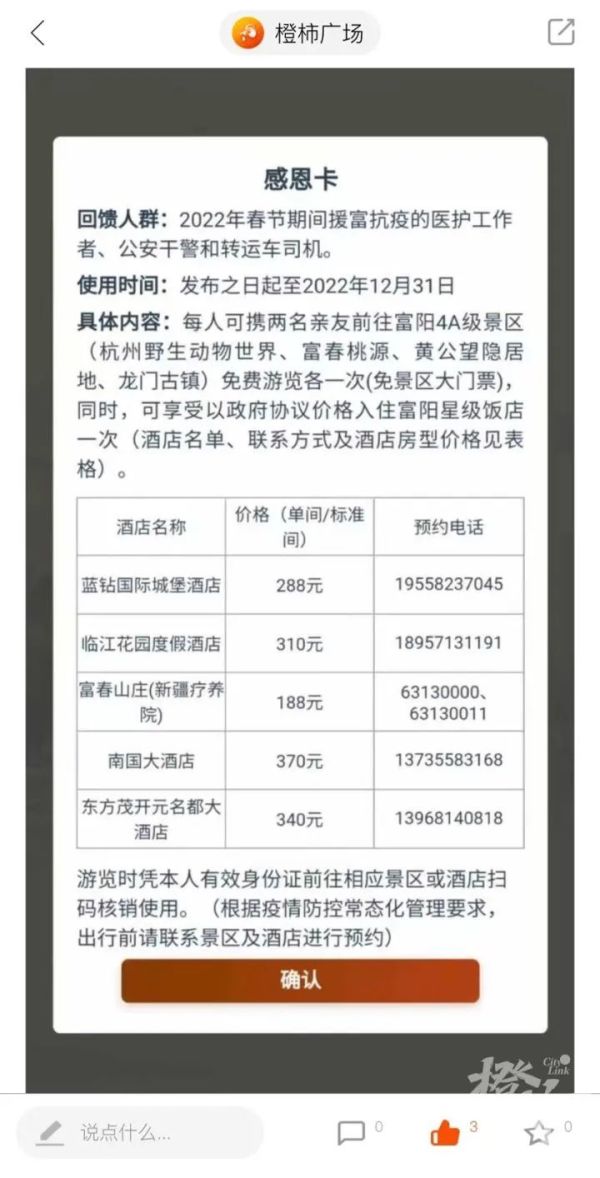 橙柿广场

感恩卡

回馈人群：2022年春节期间援富抗疫的医护工作者、公安干警和转运车司机。

使用时间：发布之日起至2022年12月31日

具体内容：每人可携两名亲友前往富阳4A级景区（杭州野生动物世界、富春桃源、黄公望隐居地、龙门古镇）免费游览各一次(免景区大门票)，同时，可享受以政府协议价格入住富阳星级饭店一次（酒店名单、联系方式及酒店房型价格见表格）。

| 酒店名称 | 价格（单间/标准间） | 预约电话 |
|---|---|---|
| 蓝钻国际城堡酒店 | 288元 | 19558237045 |
| 临江花园度假酒店 | 310元 | 18957131191 |
| 富春山庄(新疆疗养院) | 188元 | 63130000、63130011 |
| 南国大酒店 | 370元 | 13735583168 |
| 东方茂开元名都大酒店 | 340元 | 13968140818 |

游览时凭本人有效身份证前往相应景区或酒店扫码核销使用。（根据疫情防控常态化管理要求，出行前请联系景区及酒店进行预约）

确认

橙 City Link

说点什么...
0
3
0